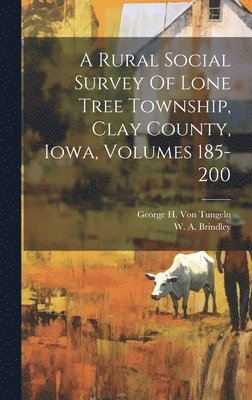 A Rural Social Survey Of Lone Tree Township, Clay County, Iowa, Volumes 185-200

George H. Von Tungeln
W. A. Brindley